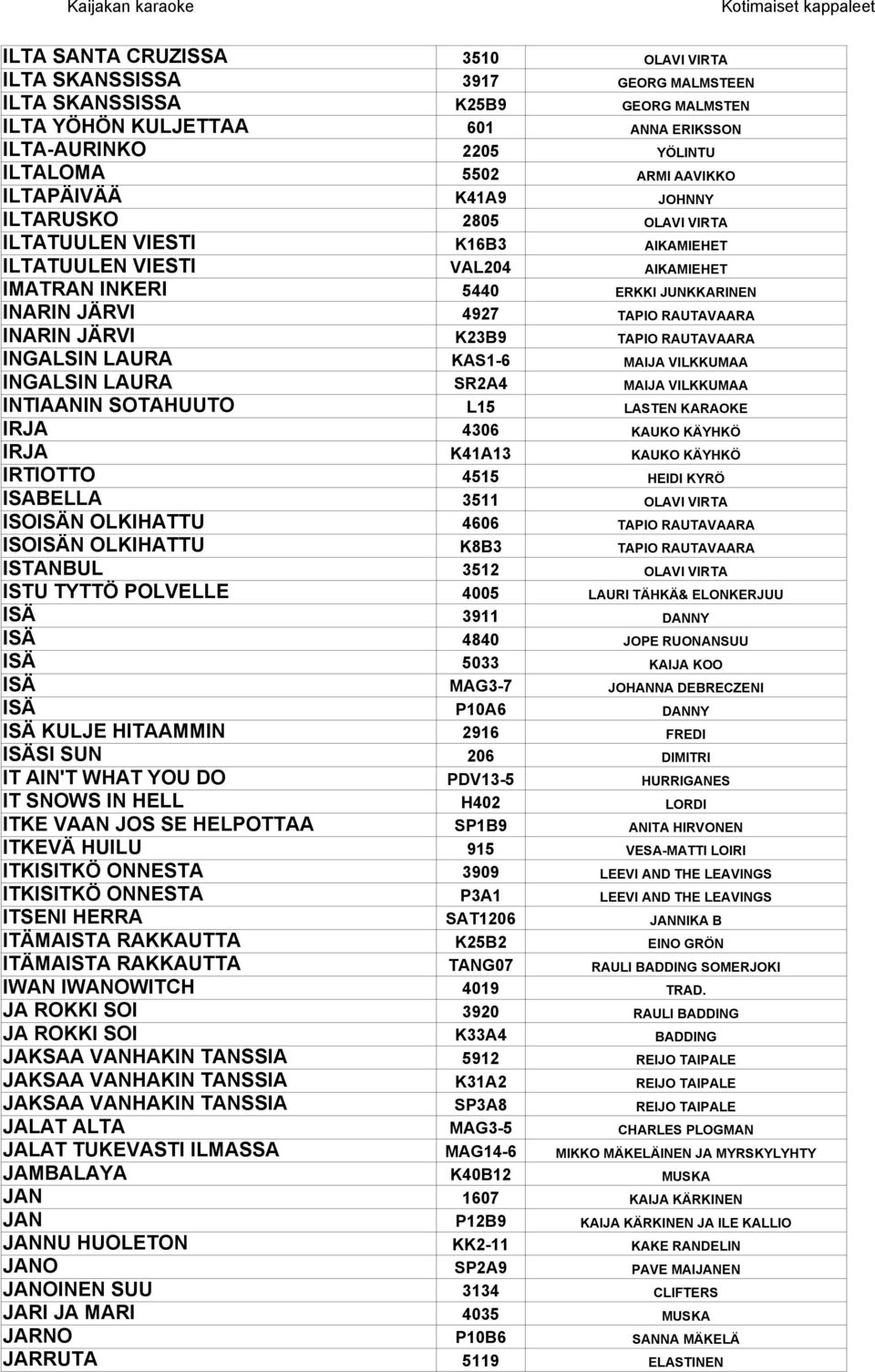 Kaijakan karaoke Kotimaiset kappaleet

| | | |
|---|---|---|
| ILTA SANTA CRUZISSA | 3510 | OLAVI VIRTA |
| ILTA SKANSSISSA | 3917 | GEORG MALMSTEEN |
| ILTA SKANSSISSA | K25B9 | GEORG MALMSTEN |
| ILTA YÖHÖN KULJETTAA | 601 | ANNA ERIKSSON |
| ILTA-AURINKO | 2205 | YÖLINTU |
| ILTALOMA | 5502 | ARMI AAVIKKO |
| ILTAPÄIVÄÄ | K41A9 | JOHNNY |
| ILTARUSKO | 2805 | OLAVI VIRTA |
| ILTATUULEN VIESTI | K16B3 | AIKAMIEHET |
| ILTATUULEN VIESTI | VAL204 | AIKAMIEHET |
| IMATRAN INKERI | 5440 | ERKKI JUNKKARINEN |
| INARIN JÄRVI | 4927 | TAPIO RAUTAVAARA |
| INARIN JÄRVI | K23B9 | TAPIO RAUTAVAARA |
| INGALSIN LAURA | KAS1-6 | MAIJA VILKKUMAA |
| INGALSIN LAURA | SR2A4 | MAIJA VILKKUMAA |
| INTIAANIN SOTAHUUTO | L15 | LASTEN KARAOKE |
| IRJA | 4306 | KAUKO KÄYHKÖ |
| IRJA | K41A13 | KAUKO KÄYHKÖ |
| IRTIOTTO | 4515 | HEIDI KYRÖ |
| ISABELLA | 3511 | OLAVI VIRTA |
| ISOISÄN OLKIHATTU | 4606 | TAPIO RAUTAVAARA |
| ISOISÄN OLKIHATTU | K8B3 | TAPIO RAUTAVAARA |
| ISTANBUL | 3512 | OLAVI VIRTA |
| ISTU TYTTÖ POLVELLE | 4005 | LAURI TÄHKÄ& ELONKERJUU |
| ISÄ | 3911 | DANNY |
| ISÄ | 4840 | JOPE RUONANSUU |
| ISÄ | 5033 | KAIJA KOO |
| ISÄ | MAG3-7 | JOHANNA DEBRECZENI |
| ISÄ | P10A6 | DANNY |
| ISÄ KULJE HITAAMMIN | 2916 | FREDI |
| ISÄSI SUN | 206 | DIMITRI |
| IT AIN'T WHAT YOU DO | PDV13-5 | HURRIGANES |
| IT SNOWS IN HELL | H402 | LORDI |
| ITKE VAAN JOS SE HELPOTTAA | SP1B9 | ANITA HIRVONEN |
| ITKEVÄ HUILU | 915 | VESA-MATTI LOIRI |
| ITKISITKÖ ONNESTA | 3909 | LEEVI AND THE LEAVINGS |
| ITKISITKÖ ONNESTA | P3A1 | LEEVI AND THE LEAVINGS |
| ITSENI HERRA | SAT1206 | JANNIKA B |
| ITÄMAISTA RAKKAUTTA | K25B2 | EINO GRÖN |
| ITÄMAISTA RAKKAUTTA | TANG07 | RAULI BADDING SOMERJOKI |
| IWAN IWANOWITCH | 4019 | TRAD. |
| JA ROKKI SOI | 3920 | RAULI BADDING |
| JA ROKKI SOI | K33A4 | BADDING |
| JAKSAA VANHAKIN TANSSIA | 5912 | REIJO TAIPALE |
| JAKSAA VANHAKIN TANSSIA | K31A2 | REIJO TAIPALE |
| JAKSAA VANHAKIN TANSSIA | SP3A8 | REIJO TAIPALE |
| JALAT ALTA | MAG3-5 | CHARLES PLOGMAN |
| JALAT TUKEVASTI ILMASSA | MAG14-6 | MIKKO MÄKELÄINEN JA MYRSKYLYHTY |
| JAMBALAYA | K40B12 | MUSKA |
| JAN | 1607 | KAIJA KÄRKINEN |
| JAN | P12B9 | KAIJA KÄRKINEN JA ILE KALLIO |
| JANNU HUOLETON | KK2-11 | KAKE RANDELIN |
| JANO | SP2A9 | PAVE MAIJANEN |
| JANOINEN SUU | 3134 | CLIFTERS |
| JARI JA MARI | 4035 | MUSKA |
| JARNO | P10B6 | SANNA MÄKELÄ |
| JARRUTA | 5119 | ELASTINEN |